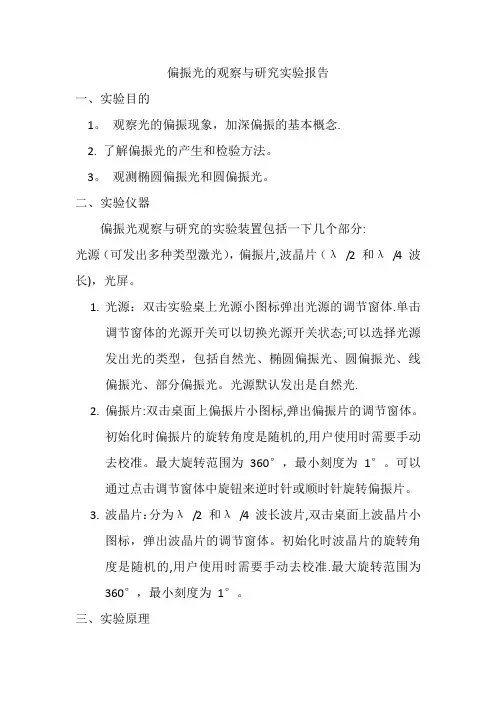 偏振光的观察与研究实验报告

一、实验目的

1。 观察光的偏振现象，加深偏振的基本概念.

2. 了解偏振光的产生和检验方法。

3。 观测椭圆偏振光和圆偏振光。

二、实验仪器

偏振光观察与研究的实验装置包括一下几个部分:

光源（可发出多种类型激光），偏振片,波晶片（λ /2 和λ /4 波长），光屏。

1. 光源：双击实验桌上光源小图标弹出光源的调节窗体.单击调节窗体的光源开关可以切换光源开关状态;可以选择光源发出光的类型，包括自然光、椭圆偏振光、圆偏振光、线偏振光、部分偏振光。光源默认发出是自然光.

2. 偏振片:双击桌面上偏振片小图标,弹出偏振片的调节窗体。初始化时偏振片的旋转角度是随机的,用户使用时需要手动去校准。最大旋转范围为 360°，最小刻度为 1°。可以通过点击调节窗体中旋钮来逆时针或顺时针旋转偏振片。

3. 波晶片：分为λ /2 和λ /4 波长波片,双击桌面上波晶片小图标，弹出波晶片的调节窗体。初始化时波晶片的旋转角度是随机的,用户使用时需要手动去校准.最大旋转范围为 360°，最小刻度为 1°。

三、实验原理